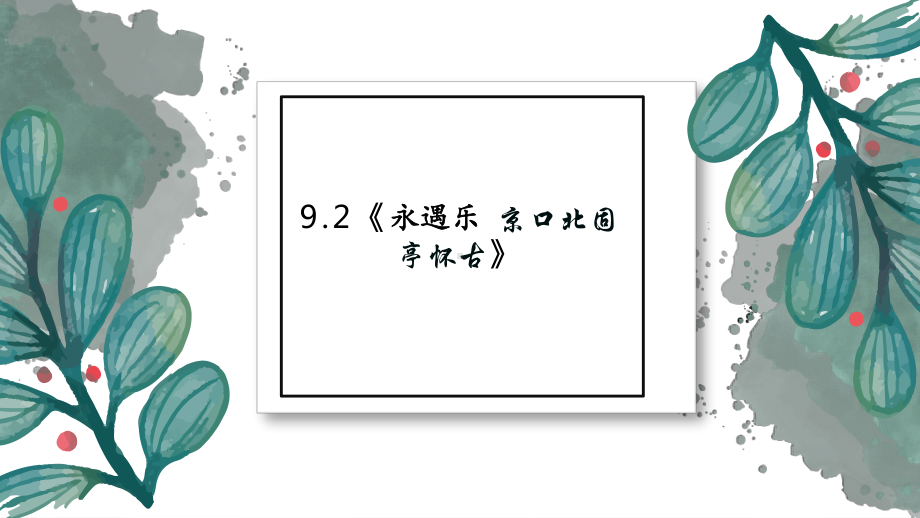 9.2《永遇乐 京口北固亭怀古》